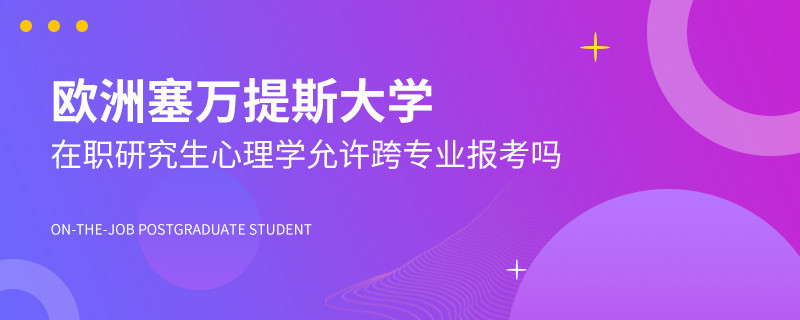 欧洲塞万提斯大学

在职研究生心理学允许跨专业报考吗

ON-THE-JOB POSTGRADUATE STUDENT